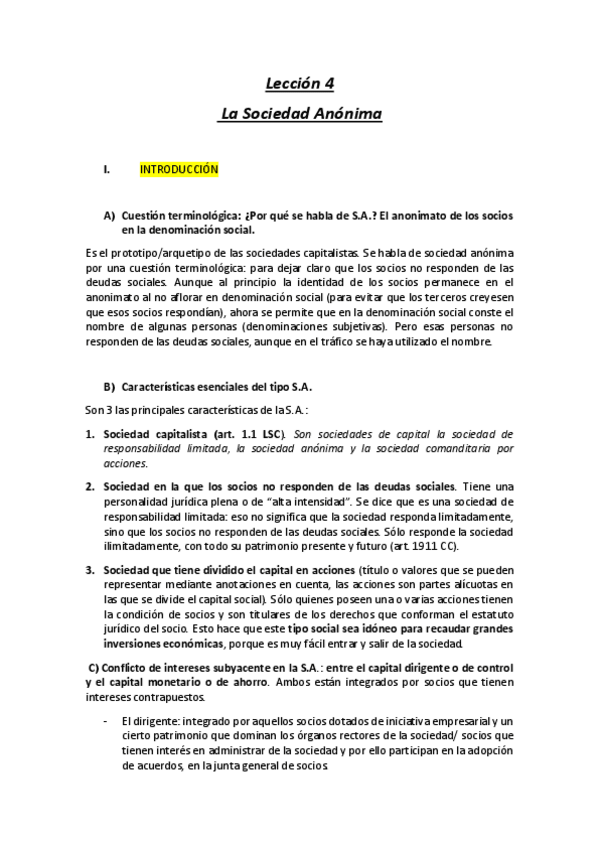 Lección 4

La Sociedad Anónima

I. INTRODUCCIÓN

A) Cuestión terminológica: ¿Por qué se habla de S.A.? El anonimato de los socios en la denominación social.

Es el prototipo/arquetipo de las sociedades capitalistas. Se habla de sociedad anónima por una cuestión terminológica: para dejar claro que los socios no responden de las deudas sociales. Aunque al principio la identidad de los socios permanece en el anonimato al no aflorar en denominación social (para evitar que los terceros creyesen que esos socios respondían), ahora se permite que en la denominación social conste el nombre de algunas personas (denominaciones subjetivas). Pero esas personas no responden de las deudas sociales, aunque en el tráfico se haya utilizado el nombre.

B) Características esenciales del tipo S.A.

Son 3 las principales características de la S.A.:

1. Sociedad capitalista (art. 1.1 LSC). Son sociedades de capital la sociedad de responsabilidad limitada, la sociedad anónima y la sociedad comanditaria por acciones.

2. Sociedad en la que los socios no responden de las deudas sociales. Tiene una personalidad jurídica plena o de "alta intensidad". Se dice que es una sociedad de responsabilidad limitada: eso no significa que la sociedad responda limitadamente, sino que los socios no responden de las deudas sociales. Sólo responde la sociedad ilimitadamente, con todo su patrimonio presente y futuro (art. 1911 CC).

3. Sociedad que tiene dividido el capital en acciones (título o valores que se pueden representar mediante anotaciones en cuenta, las acciones son partes alícuotas en las que se divide el capital social). Sólo quienes poseen una o varias acciones tienen la condición de socios y son titulares de los derechos que conforman el estatuto jurídico del socio. Esto hace que este tipo social sea idóneo para recaudar grandes inversiones económicas, porque es muy fácil entrar y salir de la sociedad.

C) Conflicto de intereses subyacente en la S.A.: entre el capital dirigente o de control y el capital monetario o de ahorro. Ambos están integrados por socios que tienen intereses contrapuestos.

- El dirigente: integrado por aquellos socios dotados de iniciativa empresarial y un cierto patrimonio que dominan los órganos rectores de la sociedad/ socios que tienen interés en administrar de la sociedad y por ello participan en la adopción de acuerdos, en la junta general de socios.